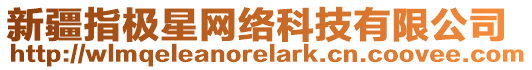 新疆指极星网络科技有限公司
http://wlmqeleanorelark.cn.coovee.com